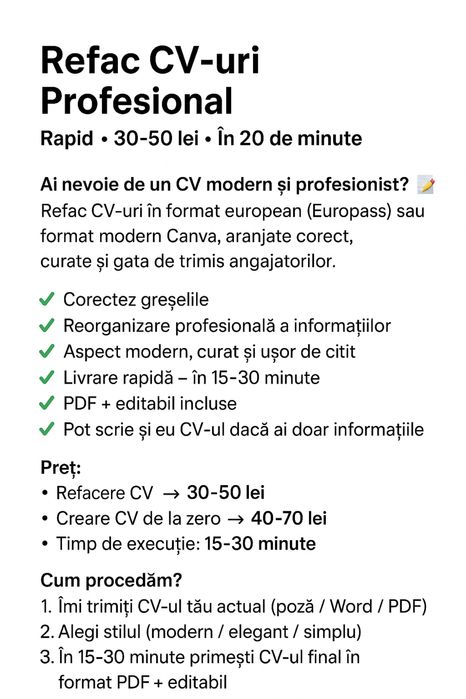 Refac CV-uri Profesional

Rapid • 30-50 lei • În 20 de minute

Ai nevoie de un CV modern și profesionist? 📝
Refac CV-uri în format european (Europass) sau format modern Canva, aranjate corect, curate și gata de trimis angajatorilor.

✔ Corectez greșelile
✔ Reorganizare profesională a informațiilor
✔ Aspect modern, curat și ușor de citit
✔ Livrare rapidă – în 15-30 minute
✔ PDF + editabil incluse
✔ Pot scrie și eu CV-ul dacă ai doar informațiile

Preț:
• Refacere CV → 30-50 lei
• Creare CV de la zero → 40-70 lei
• Timp de execuție: 15-30 minute

Cum procedăm?
1. Îmi trimiți CV-ul tău actual (poză / Word / PDF)
2. Alegi stilul (modern / elegant / simplu)
3. În 15-30 minute primești CV-ul final în format PDF + editabil